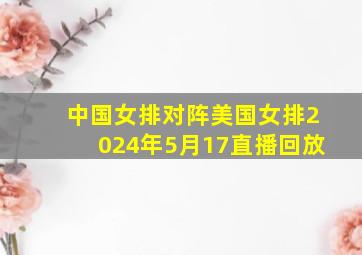 中国女排对阵美国女排2024年5月17直播回放